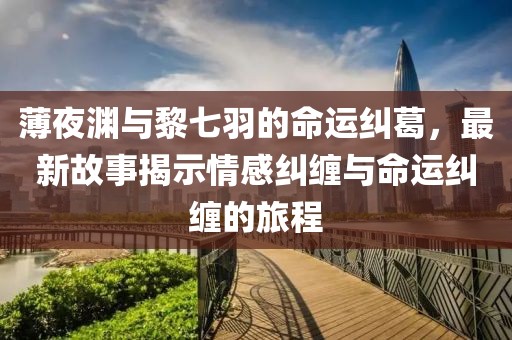 薄夜渊与黎七羽的命运纠葛，最新故事揭示情感纠缠与命运纠缠的旅程